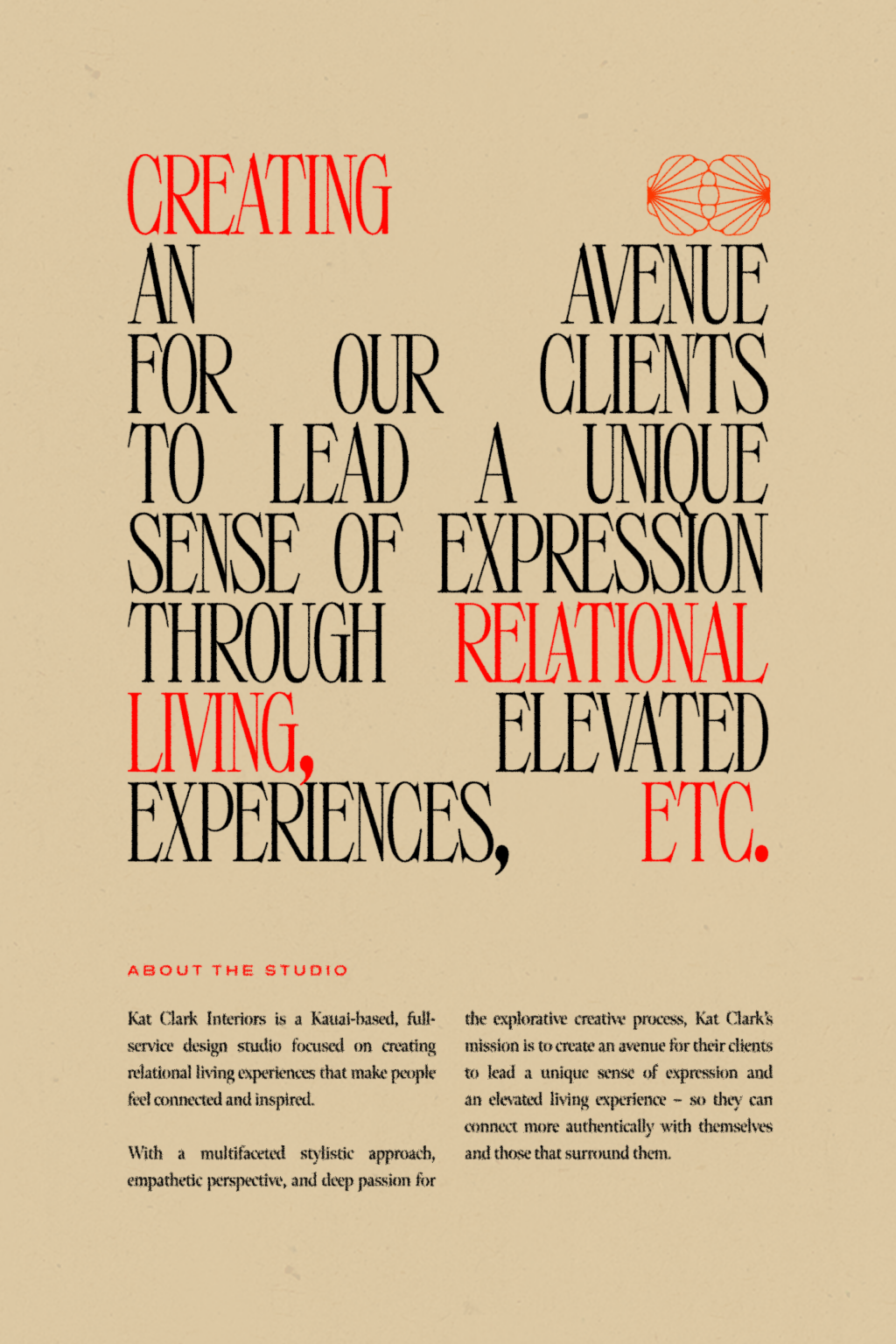 CREATING AN AVENUE FOR OUR CLIENTS TO LEAD A UNIQUE SENSE OF EXPRESSION THROUGH RELATIONAL LIVING, ELEVATED EXPERIENCES, ETC.

ABOUT THE STUDIO

Kat Clark Interiors is a Kauai-based, full-service design studio focused on creating relational living experiences that make people feel connected and inspired.

With a multifaceted stylistic approach, empathetic perspective, and deep passion for the explorative creative process, Kat Clark's mission is to create an avenue for their clients to lead a unique sense of expression and an elevated living experience – so they can connect more authentically with themselves and those that surround them.